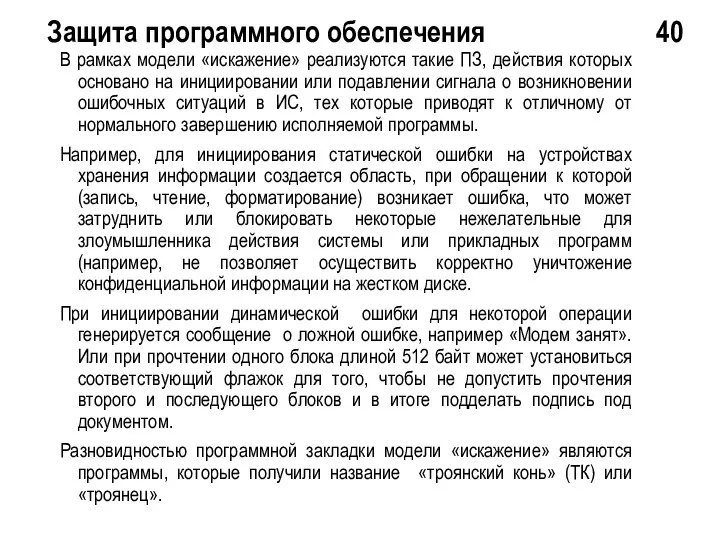 Защита программного обеспечения

40

В рамках модели «искажение» реализуются такие ПЗ, действия которых основано на инициировании или подавлении сигнала о возникновении ошибочных ситуаций в ИС, тех которые приводят к отличному от нормального завершению исполняемой программы.

Например, для инициирования статической ошибки на устройствах хранения информации создается область, при обращении к которой (запись, чтение, форматирование) возникает ошибка, что может затруднить или блокировать некоторые нежелательные для злоумышленника действия системы или прикладных программ (например, не позволяет осуществить корректно уничтожение конфиденциальной информации на жестком диске.

При инициировании динамической ошибки для некоторой операции генерируется сообщение о ложной ошибке, например «Модем занят». Или при прочтении одного блока длиной 512 байт может установиться соответствующий флажок для того, чтобы не допустить прочтения второго и последующего блоков и в итоге подделать подпись под документом.

Разновидностью программной закладки модели «искажение» являются программы, которые получили название «троянский конь» (ТК) или «троянец».